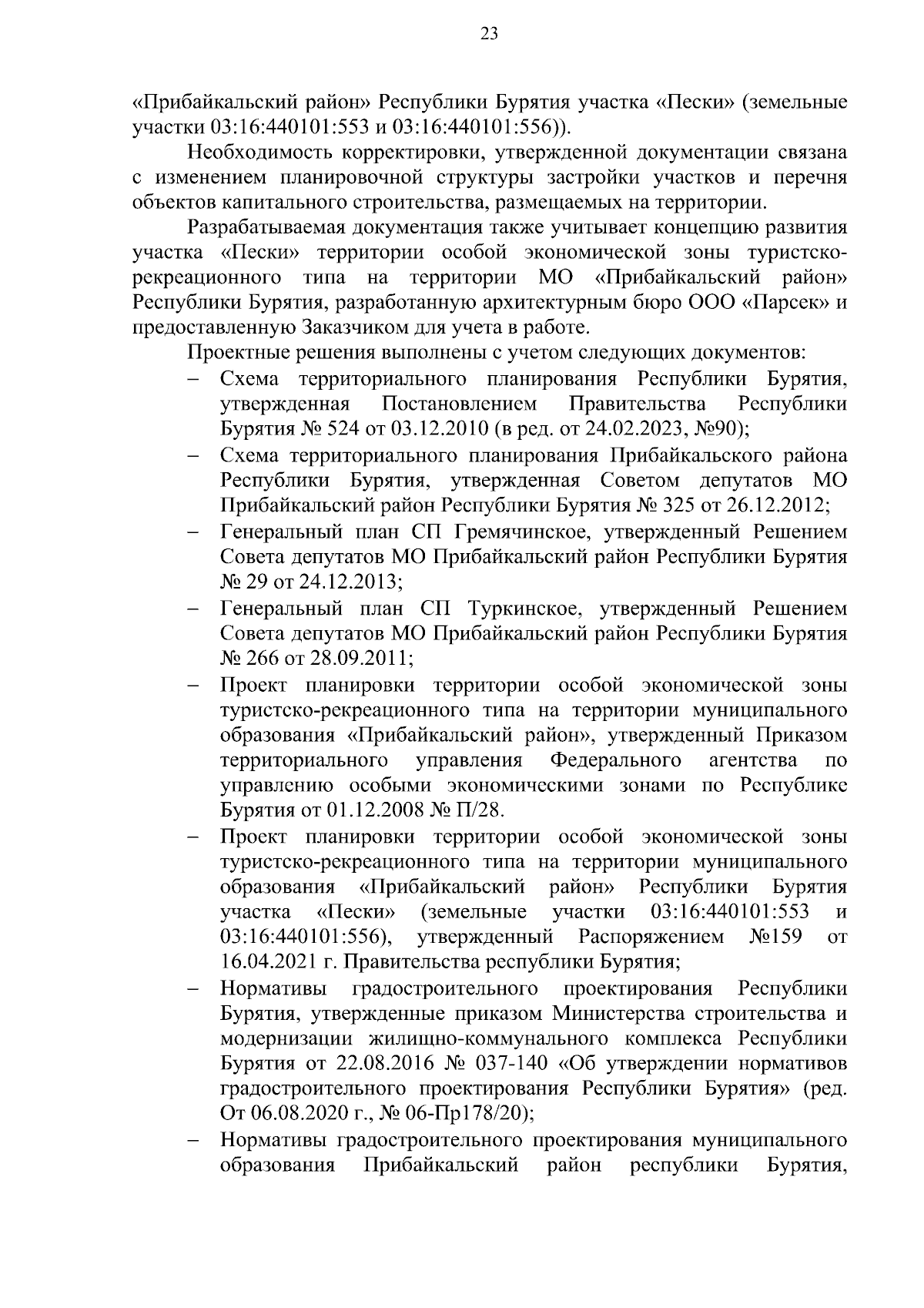 23

«Прибайкальский район» Республики Бурятия участка «Пески» (земельные участки 03:16:440101:553 и 03:16:440101:556)).

Необходимость корректировки, утвержденной документации связана с изменением планировочной структуры застройки участков и перечня объектов капитального строительства, размещаемых на территории.

Разрабатываемая документация также учитывает концепцию развития участка «Пески» территории особой экономической зоны туристско-рекреационного типа на территории МО «Прибайкальский район» Республики Бурятия, разработанную архитектурным бюро ООО «Парсек» и предоставленную Заказчиком для учета в работе.

Проектные решения выполнены с учетом следующих документов:

– Схема территориального планирования Республики Бурятия, утвержденная Постановлением Правительства Республики Бурятия № 524 от 03.12.2010 (в ред. от 24.02.2023, №90);

– Схема территориального планирования Прибайкальского района Республики Бурятия, утвержденная Советом депутатов МО Прибайкальский район Республики Бурятия № 325 от 26.12.2012;

– Генеральный план СП Гремячинское, утвержденный Решением Совета депутатов МО Прибайкальский район Республики Бурятия № 29 от 24.12.2013;

– Генеральный план СП Туркинское, утвержденный Решением Совета депутатов МО Прибайкальский район Республики Бурятия № 266 от 28.09.2011;

– Проект планировки территории особой экономической зоны туристско-рекреационного типа на территории муниципального образования «Прибайкальский район», утвержденный Приказом территориального управления Федерального агентства по управлению особыми экономическими зонами по Республике Бурятия от 01.12.2008 № П/28.

– Проект планировки территории особой экономической зоны туристско-рекреационного типа на территории муниципального образования «Прибайкальский район» Республики Бурятия участка «Пески» (земельные участки 03:16:440101:553 и 03:16:440101:556), утвержденный Распоряжением №159 от 16.04.2021 г. Правительства республики Бурятия;

– Нормативы градостроительного проектирования Республики Бурятия, утвержденные приказом Министерства строительства и модернизации жилищно-коммунального комплекса Республики Бурятия от 22.08.2016 № 037-140 «Об утверждении нормативов градостроительного проектирования Республики Бурятия» (ред. От 06.08.2020 г., № 06-Пр178/20);

– Нормативы градостроительного проектирования муниципального образования Прибайкальский район республики Бурятия,